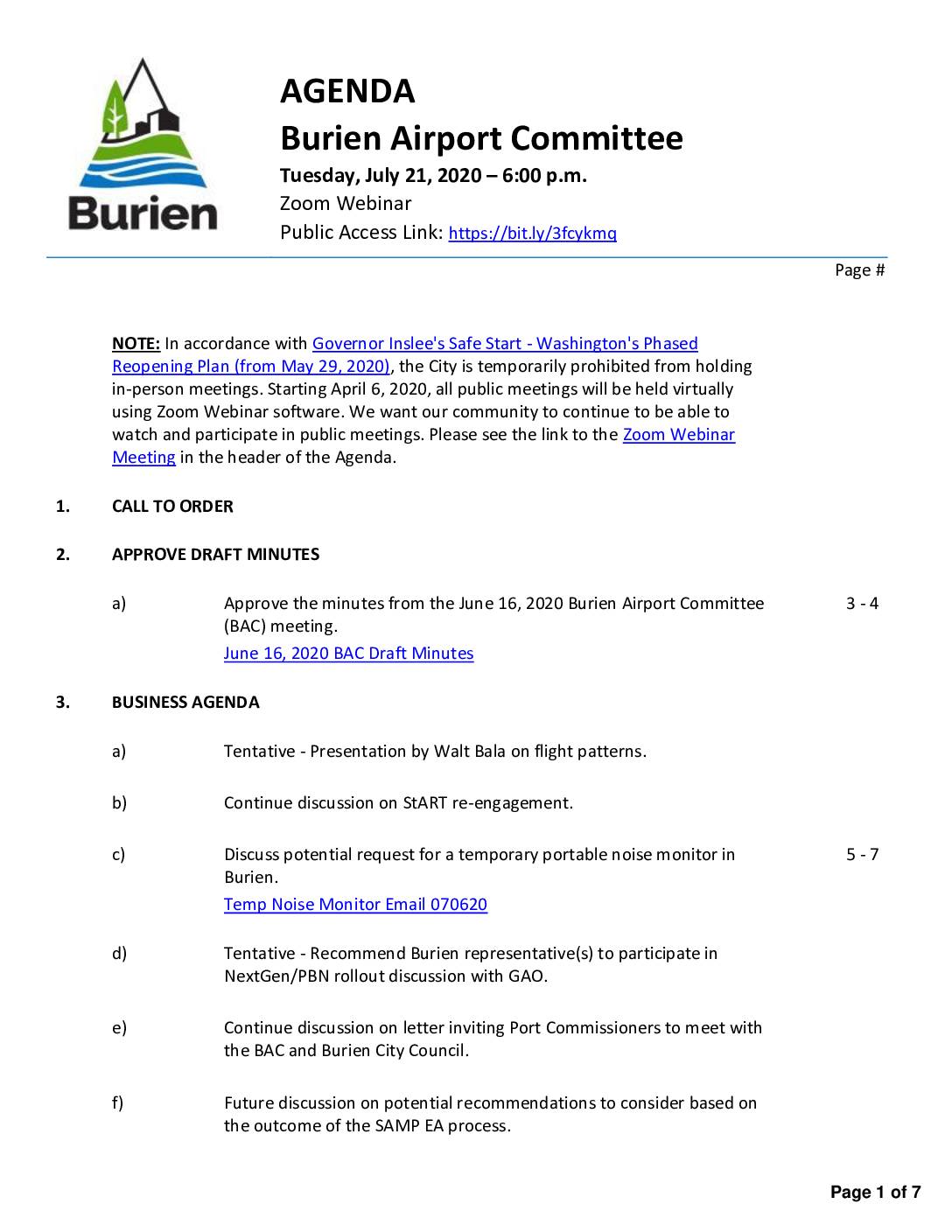 Burien

AGENDA
Burien Airport Committee
Tuesday, July 21, 2020 – 6:00 p.m.
Zoom Webinar
Public Access Link: https://bit.ly/3fcykmq

Page #

NOTE: In accordance with Governor Inslee's Safe Start - Washington's Phased Reopening Plan (from May 29, 2020), the City is temporarily prohibited from holding in-person meetings. Starting April 6, 2020, all public meetings will be held virtually using Zoom Webinar software. We want our community to continue to be able to watch and participate in public meetings. Please see the link to the Zoom Webinar Meeting in the header of the Agenda.

1. CALL TO ORDER

2. APPROVE DRAFT MINUTES

a) Approve the minutes from the June 16, 2020 Burien Airport Committee (BAC) meeting. 3 - 4
June 16, 2020 BAC Draft Minutes

3. BUSINESS AGENDA

a) Tentative - Presentation by Walt Bala on flight patterns.

b) Continue discussion on StART re-engagement.

c) Discuss potential request for a temporary portable noise monitor in Burien. 5 - 7
Temp Noise Monitor Email 070620

d) Tentative - Recommend Burien representative(s) to participate in NextGen/PBN rollout discussion with GAO.

e) Continue discussion on letter inviting Port Commissioners to meet with the BAC and Burien City Council.

f) Future discussion on potential recommendations to consider based on the outcome of the SAMP EA process.

Page 1 of 7